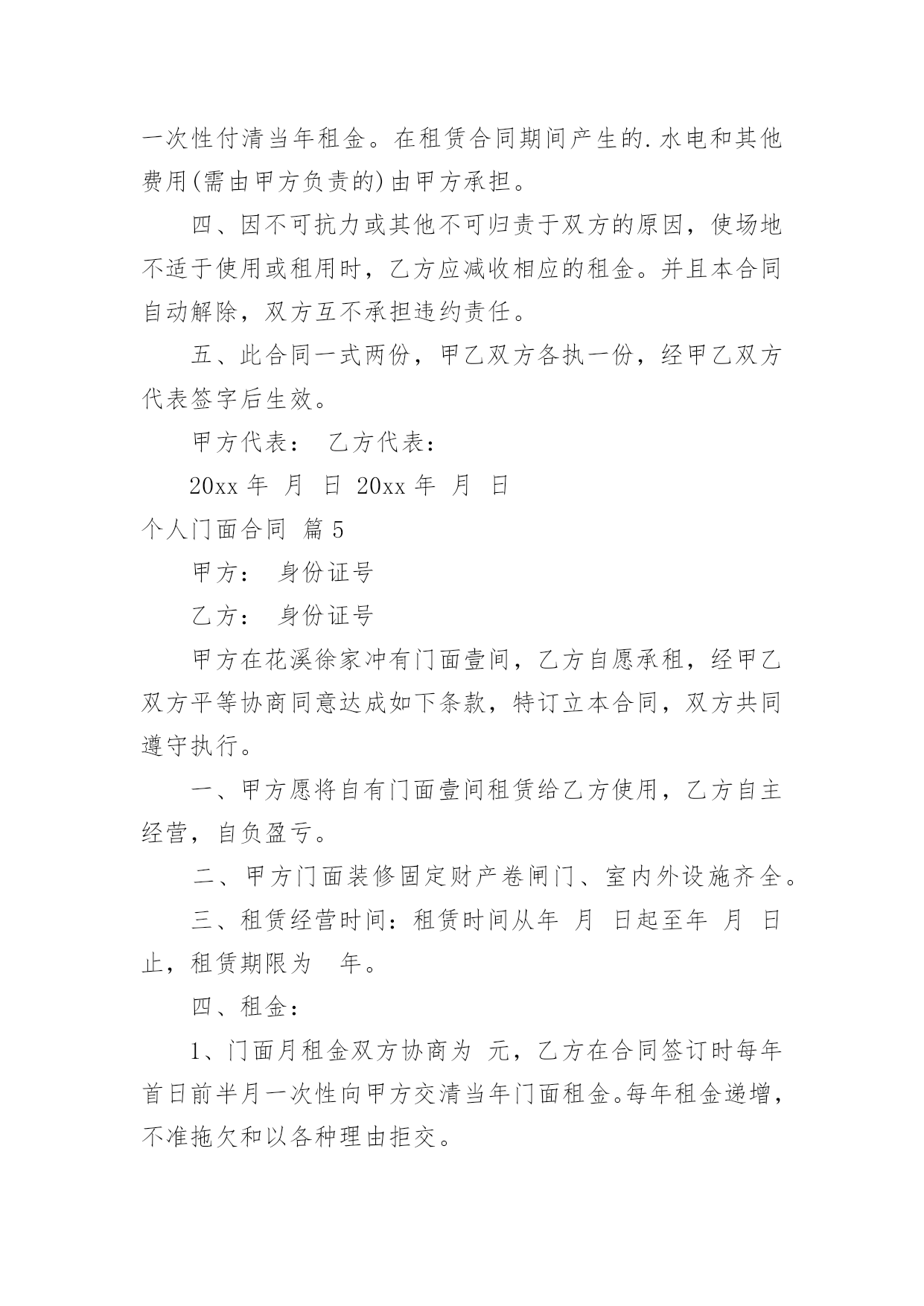 一次性付清当年租金。在租赁合同期间产生的.水电和其他费用(需由甲方负责的)由甲方承担。

四、因不可抗力或其他不可归责于双方的原因，使场地不适于使用或租用时，乙方应减收相应的租金。并且本合同自动解除，双方互不承担违约责任。

五、此合同一式两份，甲乙双方各执一份，经甲乙双方代表签字后生效。

甲方代表： 乙方代表：

20xx 年 月 日 20xx 年 月 日

个人门面合同 篇 5

甲方： 身份证号

乙方： 身份证号

甲方在花溪徐家冲有门面壹间，乙方自愿承租，经甲乙双方平等协商同意达成如下条款，特订立本合同，双方共同遵守执行。

一、甲方愿将自有门面壹间租赁给乙方使用，乙方自主经营，自负盈亏。

二、甲方门面装修固定财产卷闸门、室内外设施齐全。

三、租赁经营时间：租赁时间从年 月 日起至年 月 日止，租赁期限为 年。

四、租金：

1、门面月租金双方协商为 元，乙方在合同签订时每年首日前半月一次性向甲方交清当年门面租金。每年租金递增，不准拖欠和以各种理由拒交。